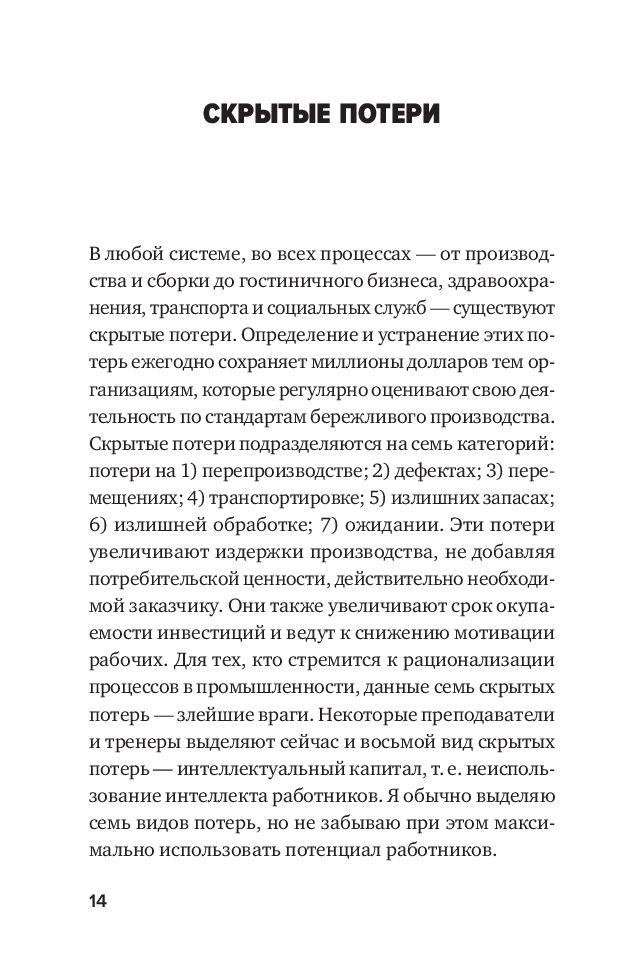 СКРЫТЫЕ ПОТЕРИ

В любой системе, во всех процессах — от производства и сборки до гостиничного бизнеса, здравоохранения, транспорта и социальных служб — существуют скрытые потери. Определение и устранение этих потерь ежегодно сохраняет миллионы долларов тем организациям, которые регулярно оценивают свою деятельность по стандартам бережливого производства. Скрытые потери подразделяются на семь категорий: потери на 1) перепроизводстве; 2) дефектах; 3) перемещениях; 4) транспортировке; 5) излишних запасах; 6) излишней обработке; 7) ожидании. Эти потери увеличивают издержки производства, не добавляя потребительской ценности, действительно необходимой заказчику. Они также увеличивают срок окупаемости инвестиций и ведут к снижению мотивации рабочих. Для тех, кто стремится к рационализации процессов в промышленности, данные семь скрытых потерь — злейшие враги. Некоторые преподаватели и тренеры выделяют сейчас и восьмой вид скрытых потерь — интеллектуальный капитал, т. е. неиспользование интеллекта работников. Я обычно выделяю семь видов потерь, но не забываю при этом максимально использовать потенциал работников.

14